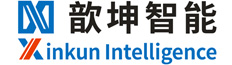 歆坤智能
Xinkun Intelligence